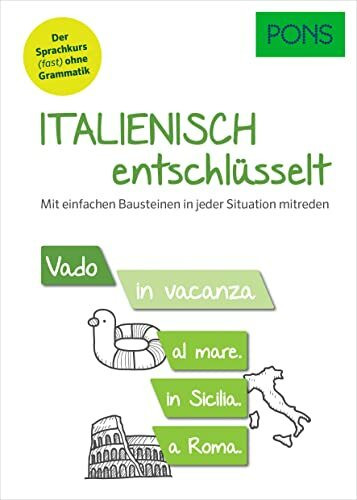 Der Sprachkurs (fast) ohne Grammatik

PONS

ITALIENISCH entschlüsselt

Mit einfachen Bausteinen in jeder Situation mitreden

Vado

in vacanza

al mare.

in Sicilia.

a Roma.